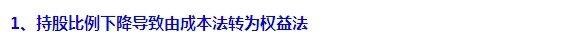 1、持股比例下降导致由成本法转为权益法